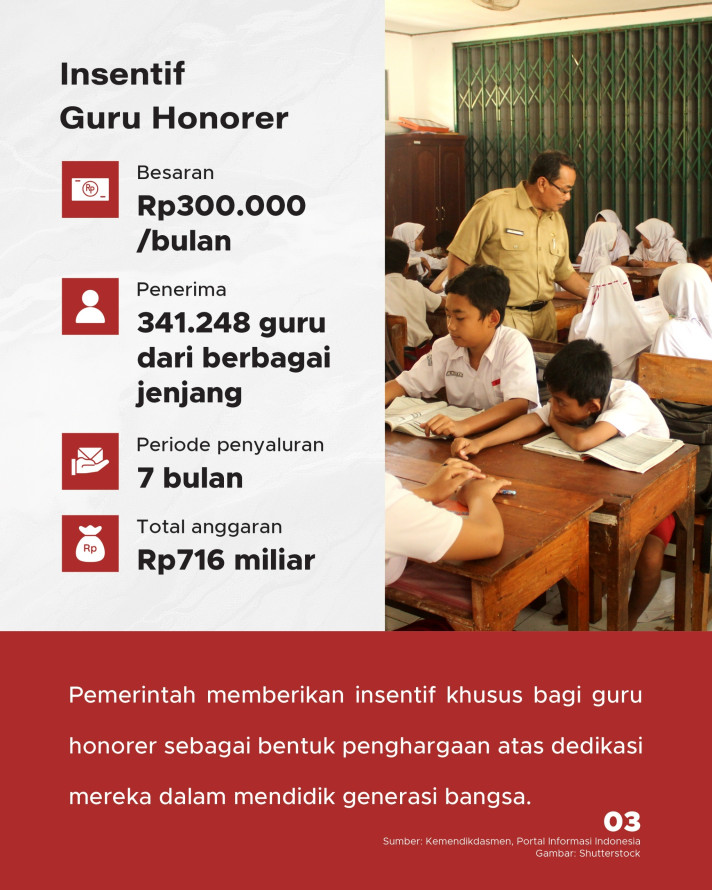 Insentif
Guru Honorer

Besaran
Rp300.000 /bulan

Penerima
341.248 guru dari berbagai jenjang

Periode penyaluran
7 bulan

Total anggaran
Rp716 miliar

Pemerintah memberikan insentif khusus bagi guru honorer sebagai bentuk penghargaan atas dedikasi mereka dalam mendidik generasi bangsa.

03

Sumber: Kemendikdasmen, Portal Informasi Indonesia
Gambar: Shutterstock